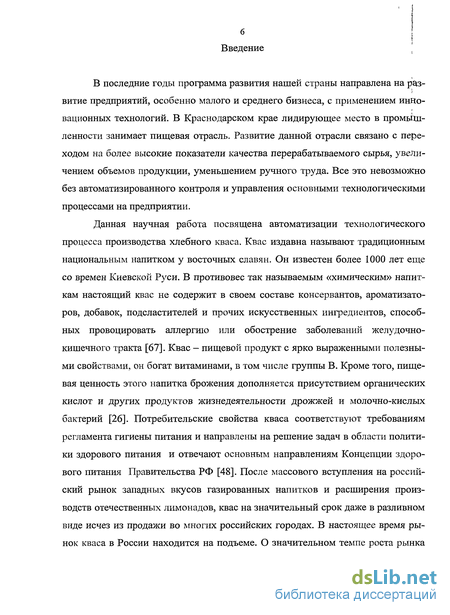 6

Введение

В последние годы программа развития нашей страны направлена на развитие предприятий, особенно малого и среднего бизнеса, с применением инновационных технологий. В Краснодарском крае лидирующее место в промышленности занимает пищевая отрасль. Развитие данной отрасли связано с переходом на более высокие показатели качества перерабатываемого сырья, увеличением объемов продукции, уменьшением ручного труда. Все это невозможно без автоматизированного контроля и управления основными технологическими процессами на предприятии.

Данная научная работа посвящена автоматизации технологического процесса производства хлебного кваса. Квас издавна называют традиционным национальным напитком у восточных славян. Он известен более 1000 лет еще со времен Киевской Руси. В противовес так называемым «химическим» напиткам настоящий квас не содержит в своем составе консервантов, ароматизаторов, добавок, подсластителей и прочих искусственных ингредиентов, способных провоцировать аллергию или обострение заболеваний желудочно-кишечного тракта [67]. Квас – пищевой продукт с ярко выраженными полезными свойствами, он богат витаминами, в том числе группы В. Кроме того, пищевая ценность этого напитка брожения дополняется присутствием органических кислот и других продуктов жизнедеятельности дрожжей и молочно-кислых бактерий [26]. Потребительские свойства кваса соответствуют требованиям регламента гигиены питания и направлены на решение задач в области политики здорового питания и отвечают основным направлениям Концепции здорового питания Правительства РФ [48]. После массового вступления на российский рынок западных вкусов газированных напитков и расширения производств отечественных лимонадов, квас на значительный срок даже в разливном виде исчез из продажи во многих российских городах. В настоящее время рынок кваса в России находится на подъеме. О значительном темпе роста рынка

dsLib.net
библиотека диссертаций